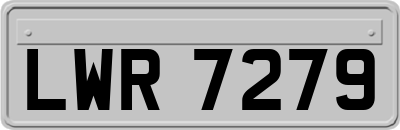 LWR 7279